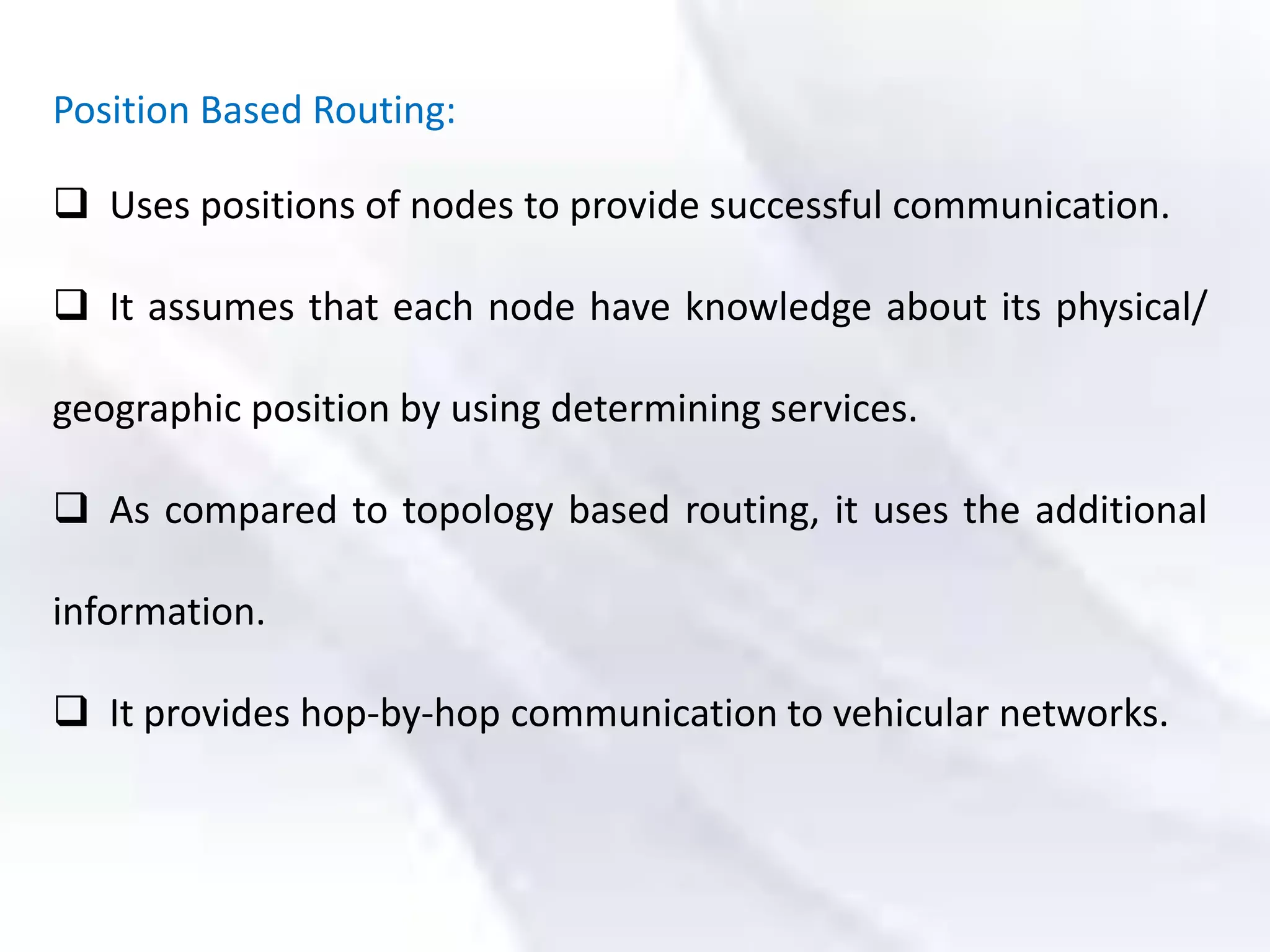 Position Based Routing:

❑ Uses positions of nodes to provide successful communication.

❑ It assumes that each node have knowledge about its physical/ geographic position by using determining services.

❑ As compared to topology based routing, it uses the additional information.

❑ It provides hop-by-hop communication to vehicular networks.